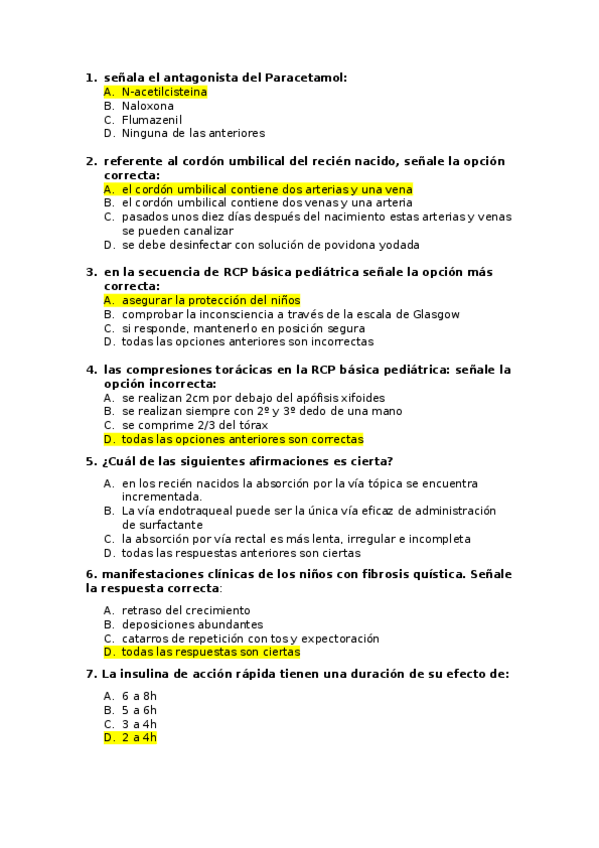 1. señala el antagonista del Paracetamol:
A. N-acetilcisteina
B. Naloxona
C. Flumazenil
D. Ninguna de las anteriores

2. referente al cordón umbilical del recién nacido, señale la opción correcta:
A. el cordón umbilical contiene dos arterias y una vena
B. el cordón umbilical contiene dos venas y una arteria
C. pasados unos diez días después del nacimiento estas arterias y venas se pueden canalizar
D. se debe desinfectar con solución de povidona yodada

3. en la secuencia de RCP básica pediátrica señale la opción más correcta:
A. asegurar la protección del niños
B. comprobar la inconsciencia a través de la escala de Glasgow
C. si responde, mantenerlo en posición segura
D. todas las opciones anteriores son incorrectas

4. las compresiones torácicas en la RCP básica pediátrica: señale la opción incorrecta:
A. se realizan 2cm por debajo del apófisis xifoides
B. se realizan siempre con 2º y 3º dedo de una mano
C. se comprime 2/3 del tórax
D. todas las opciones anteriores son correctas

5. ¿Cuál de las siguientes afirmaciones es cierta?
A. en los recién nacidos la absorción por la vía tópica se encuentra incrementada.
B. La vía endotraqueal puede ser la única vía eficaz de administración de surfactante
C. la absorción por vía rectal es más lenta, irregular e incompleta
D. todas las respuestas anteriores son ciertas

6. manifestaciones clínicas de los niños con fibrosis quística. Señale la respuesta correcta:
A. retraso del crecimiento
B. deposiciones abundantes
C. catarros de repetición con tos y expectoración
D. todas las respuestas son ciertas

7. La insulina de acción rápida tienen una duración de su efecto de:
A. 6 a 8h
B. 5 a 6h
C. 3 a 4h
D. 2 a 4h